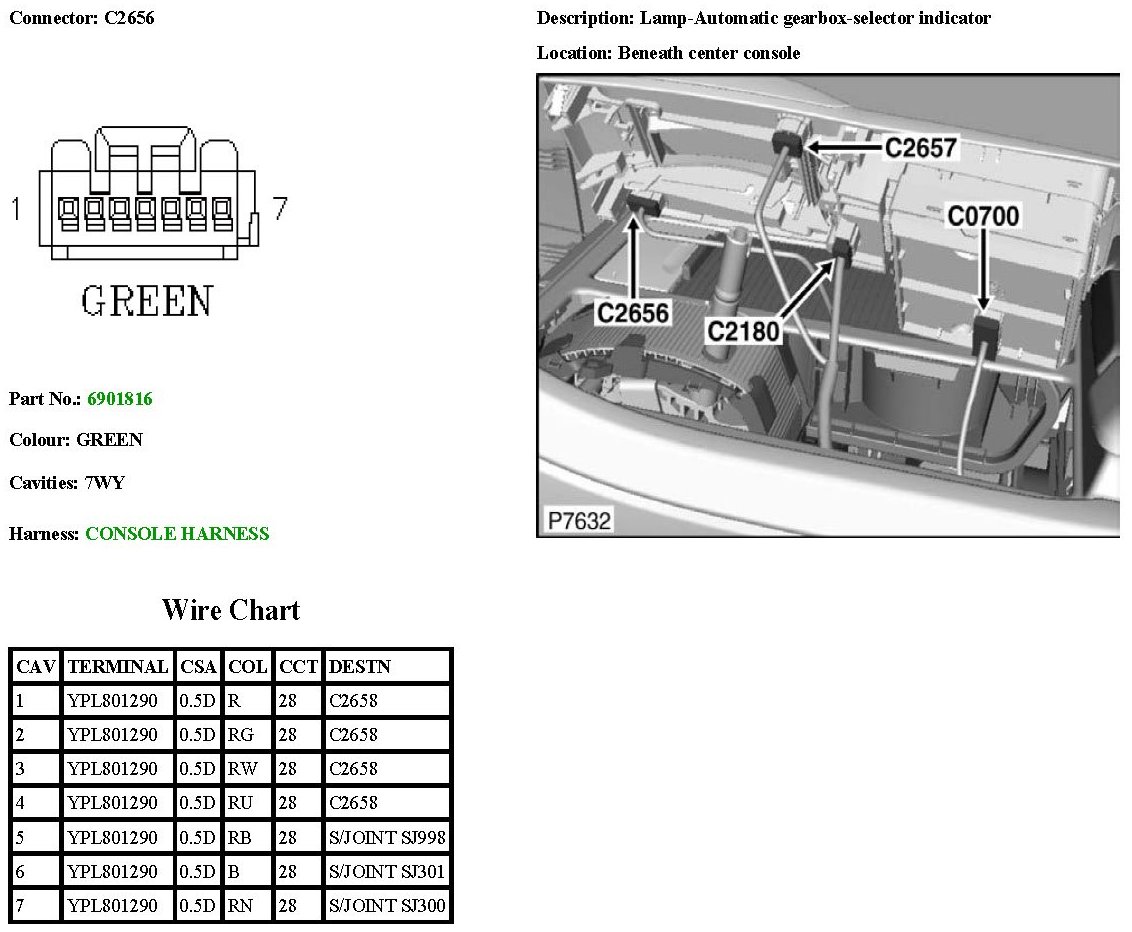 Connector: C2656

1

7

GREEN

Part No.: 6901816

Colour: GREEN

Cavities: 7WY

Harness: CONSOLE HARNESS

Description: Lamp-Automatic gearbox-selector indicator

Location: Beneath center console

C2657

C0700

C2656

C2180

P7632

Wire Chart

| CAV | TERMINAL | CSA | COL | CCT | DESTN |
|---|---|---|---|---|---|
| 1 | YPL801290 | 0.5D | R | 28 | C2658 |
| 2 | YPL801290 | 0.5D | RG | 28 | C2658 |
| 3 | YPL801290 | 0.5D | RW | 28 | C2658 |
| 4 | YPL801290 | 0.5D | RU | 28 | C2658 |
| 5 | YPL801290 | 0.5D | RB | 28 | S/JOINT SJ998 |
| 6 | YPL801290 | 0.5D | B | 28 | S/JOINT SJ301 |
| 7 | YPL801290 | 0.5D | RN | 28 | S/JOINT SJ300 |